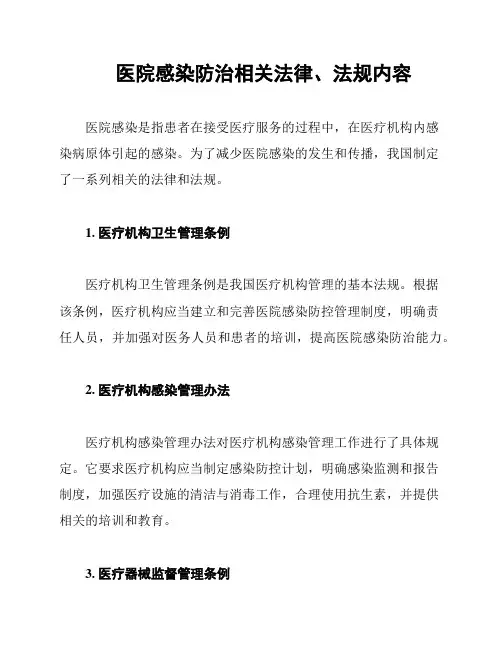 医院感染防治相关法律、法规内容

医院感染是指患者在接受医疗服务的过程中，在医疗机构内感染病原体引起的感染。为了减少医院感染的发生和传播，我国制定了一系列相关的法律和法规。

1. 医疗机构卫生管理条例

医疗机构卫生管理条例是我国医疗机构管理的基本法规。根据该条例，医疗机构应当建立和完善医院感染防控管理制度，明确责任人员，并加强对医务人员和患者的培训，提高医院感染防治能力。

2. 医疗机构感染管理办法

医疗机构感染管理办法对医疗机构感染管理工作进行了具体规定。它要求医疗机构应当制定感染防控计划，明确感染监测和报告制度，加强医疗设施的清洁与消毒工作，合理使用抗生素，并提供相关的培训和教育。

3. 医疗器械监督管理条例